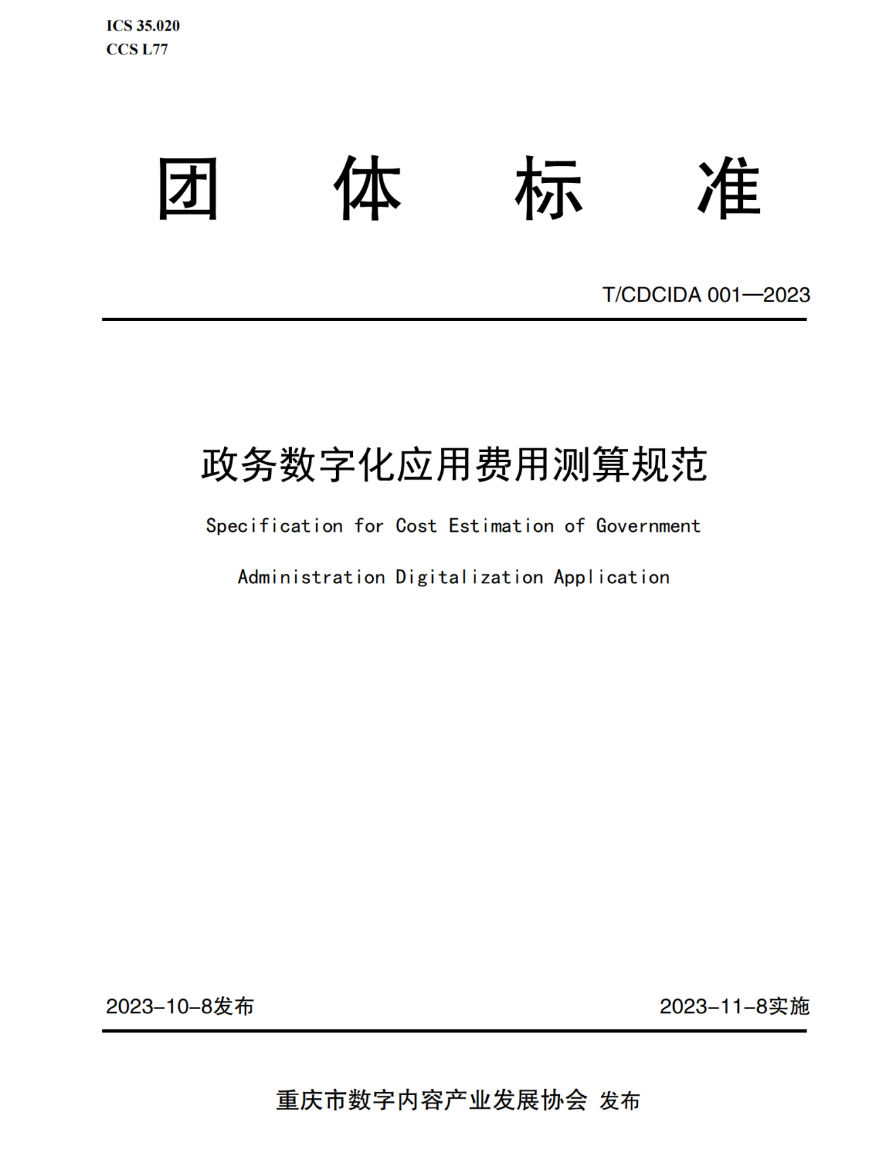 ICS 35.020
CCS L77

团 体 标 准

T/CDCIDA 001—2023

政务数字化应用费用测算规范

Specification for Cost Estimation of Government Administration Digitalization Application

2023-10-8发布

2023-11-8实施

重庆市数字内容产业发展协会 发布